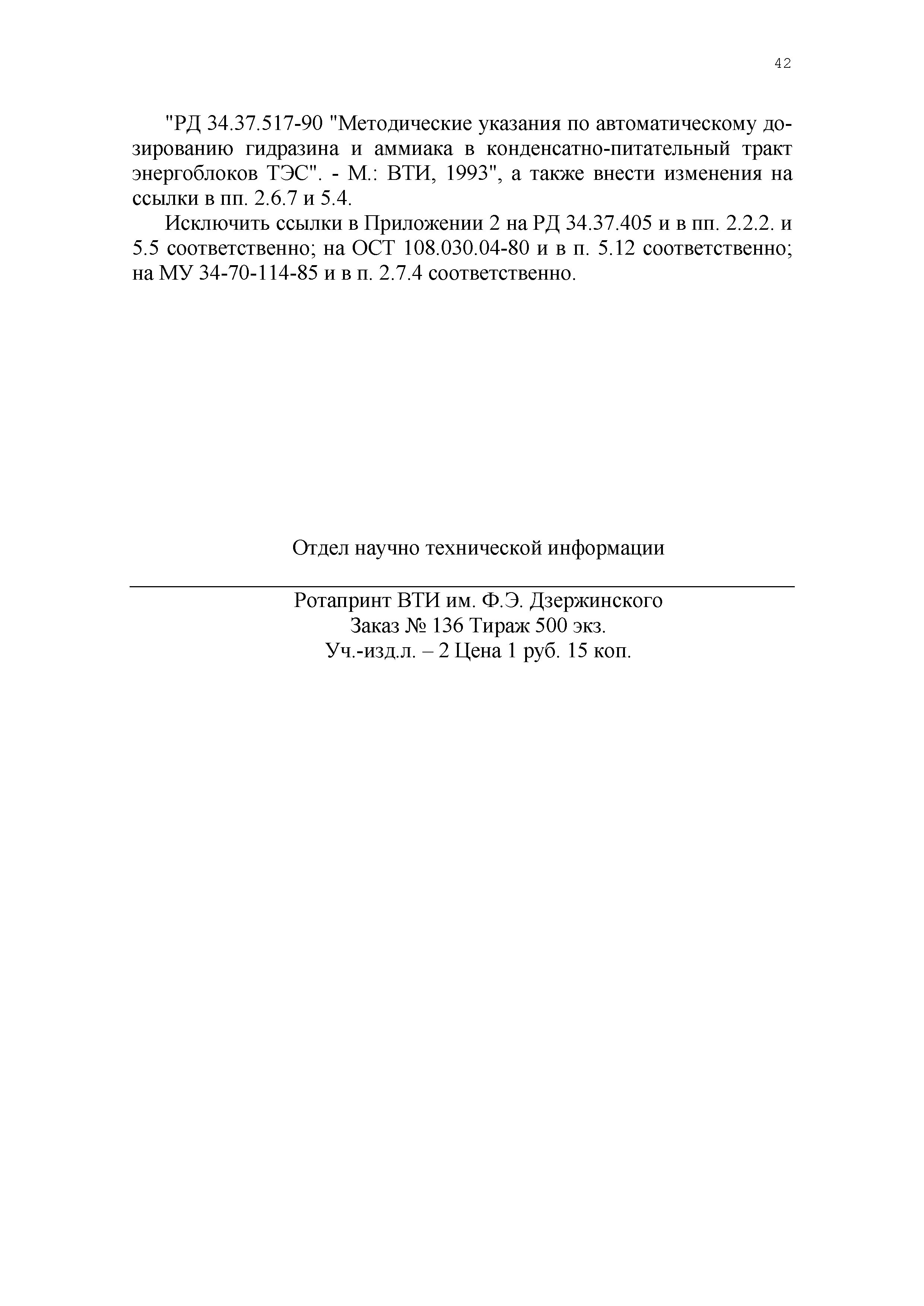 42

"РД 34.37.517-90 "Методические указания по автоматическому дозированию гидразина и аммиака в конденсатно-питательный тракт энергоблоков ТЭС". - М.: ВТИ, 1993", а также внести изменения на ссылки в пп. 2.6.7 и 5.4.

Исключить ссылки в Приложении 2 на РД 34.37.405 и в пп. 2.2.2. и 5.5 соответственно; на ОСТ 108.030.04-80 и в п. 5.12 соответственно; на МУ 34-70-114-85 и в п. 2.7.4 соответственно.

Отдел научно технической информации

Ротапринт ВТИ им. Ф.Э. Дзержинского
Заказ № 136 Тираж 500 экз.
Уч.-изд.л. – 2 Цена 1 руб. 15 коп.